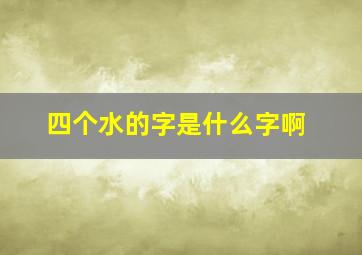 四个水的字是什么字啊